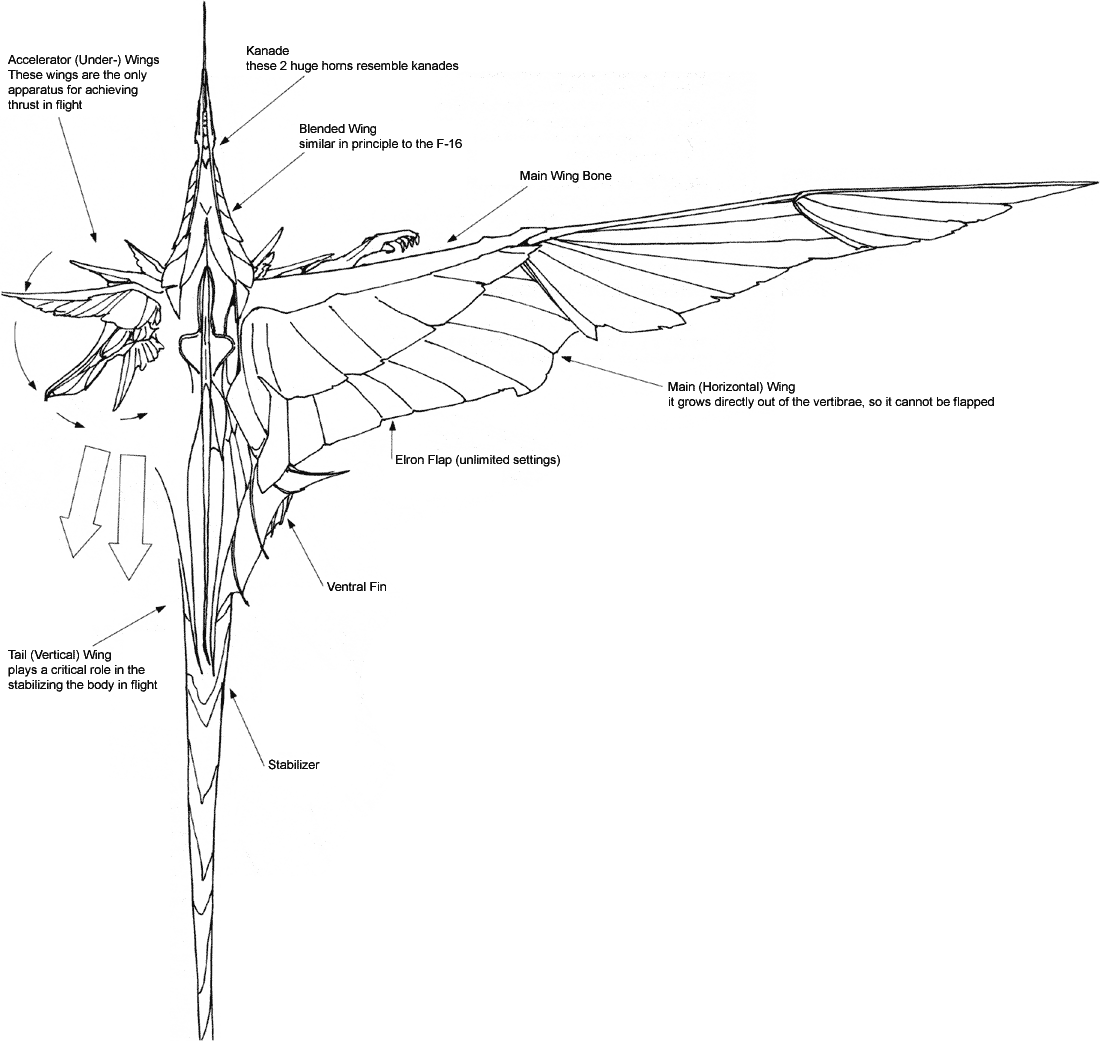 Accelerator (Under-) Wings
These wings are the only apparatus for achieving thrust in flight

Kanade
these 2 huge horns resemble kanades

Blended Wing
similar in principle to the F-16

Main Wing Bone

Main (Horizontal) Wing
it grows directly out of the vertibrae, so it cannot be flapped

Elron Flap (unlimited settings)

Ventral Fin

Tail (Vertical) Wing
plays a critical role in the stabilizing the body in flight

Stabilizer